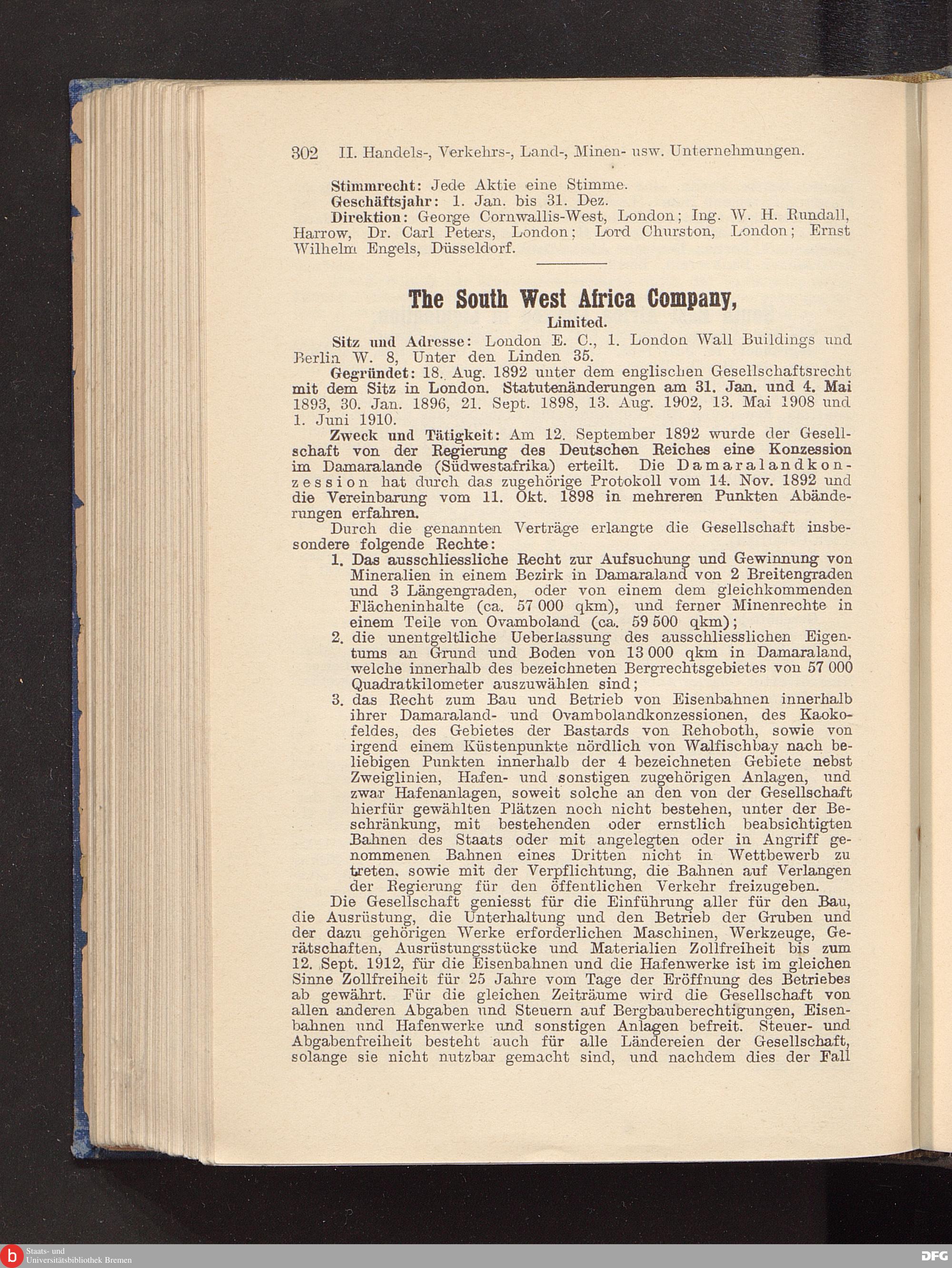 302 II. Handels-, Verkehrs-, Land-, Minen- usw. Unternehmungen.

Stimmrecht: Jede Aktie eine Stimme.
Geschäftsjahr: 1. Jan. bis 31. Dez.
Direktion: George Cornwallis-West, London; Ing. W. H. Rundall, Harrow, Dr. Carl Peters, London; Lord Churston, London; Ernst Wilhelm Engels, Düsseldorf.

The South West Africa Company,
Limited.

Sitz und Adresse: London E. C., 1. London Wall Buildings und Berlin W. 8, Unter den Linden 35.

Gegründet: 18. Aug. 1892 unter dem englischen Gesellschaftsrecht mit dem Sitz in London. Statutenänderungen am 31. Jan. und 4. Mai 1893, 30. Jan. 1896, 21. Sept. 1898, 13. Aug. 1902, 13. Mai 1908 und 1. Juni 1910.

Zweck und Tätigkeit: Am 12. September 1892 wurde der Gesellschaft von der Regierung des Deutschen Reiches eine Konzession im Damaralande (Südwestafrika) erteilt. Die Damaralandkonzession hat durch das zugehörige Protokoll vom 14. Nov. 1892 und die Vereinbarung vom 11. Okt. 1898 in mehreren Punkten Abänderungen erfahren.

Durch die genannten Verträge erlangte die Gesellschaft insbesondere folgende Rechte:

1. Das ausschliessliche Recht zur Aufsuchung und Gewinnung von Mineralien in einem Bezirk in Damaraland von 2 Breitengraden und 3 Längengraden, oder von einem dem gleichkommenden Flächeninhalte (ca. 57 000 qkm), und ferner Minenrechte in einem Teile von Ovamboland (ca. 59 500 qkm);
2. die unentgeltliche Ueberlassung des ausschliesslichen Eigentums an Grund und Boden von 13 000 qkm in Damaraland, welche innerhalb des bezeichneten Bergrechtsgebietes von 57 000 Quadratkilometer auszuwählen sind;
3. das Recht zum Bau und Betrieb von Eisenbahnen innerhalb ihrer Damaraland- und Ovambolandkonzessionen, des Kaokofeldes, des Gebietes der Bastards von Rehoboth, sowie von irgend einem Küstenpunkte nördlich von Walfischbay nach beliebigen Punkten innerhalb der 4 bezeichneten Gebiete nebst Zweiglinien, Hafen- und sonstigen zugehörigen Anlagen, und zwar Hafenanlagen, soweit solche an den von der Gesellschaft hierfür gewählten Plätzen noch nicht bestehen, unter der Beschränkung, mit bestehenden oder ernstlich beabsichtigten Bahnen des Staats oder mit angelegten oder in Angriff genommenen Bahnen eines Dritten nicht in Wettbewerb zu treten, sowie mit der Verpflichtung, die Bahnen auf Verlangen der Regierung für den öffentlichen Verkehr freizugeben.

Die Gesellschaft geniesst für die Einführung aller für den Bau, die Ausrüstung, die Unterhaltung und den Betrieb der Gruben und der dazu gehörigen Werke erforderlichen Maschinen, Werkzeuge, Gerätschaften, Ausrüstungsstücke und Materialien Zollfreiheit bis zum 12. Sept. 1912, für die Eisenbahnen und die Hafenwerke ist im gleichen Sinne Zollfreiheit für 25 Jahre vom Tage der Eröffnung des Betriebes ab gewährt. Für die gleichen Zeiträume wird die Gesellschaft von allen anderen Abgaben und Steuern auf Bergbauberechtigungen, Eisenbahnen und Hafenwerke und sonstigen Anlagen befreit. Steuer- und Abgabenfreiheit besteht auch für alle Ländereien der Gesellschaft, solange sie nicht nutzbar gemacht sind, und nachdem dies der Fall

Staats- und Universitätsbibliothek Bremen
DFG